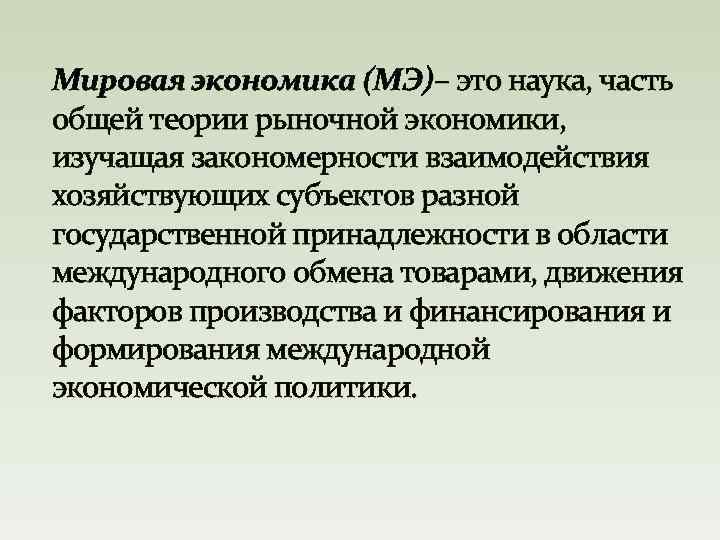 Мировая экономика (МЭ)– это наука, часть общей теории рыночной экономики, изучащая закономерности взаимодействия хозяйствующих субъектов разной государственной принадлежности в области международного обмена товарами, движения факторов производства и финансирования и формирования международной экономической политики.